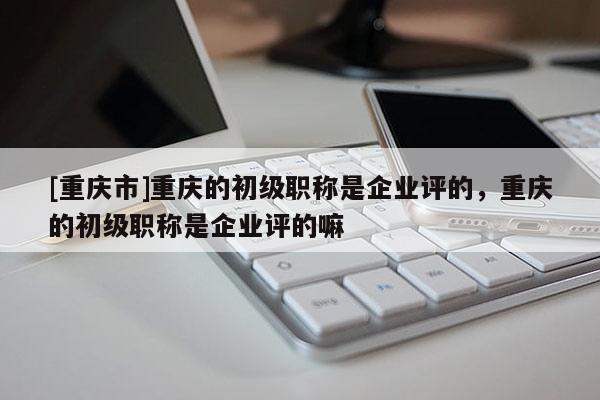 [重庆市]重庆的初级职称是企业评的，重庆的初级职称是企业评的嘛